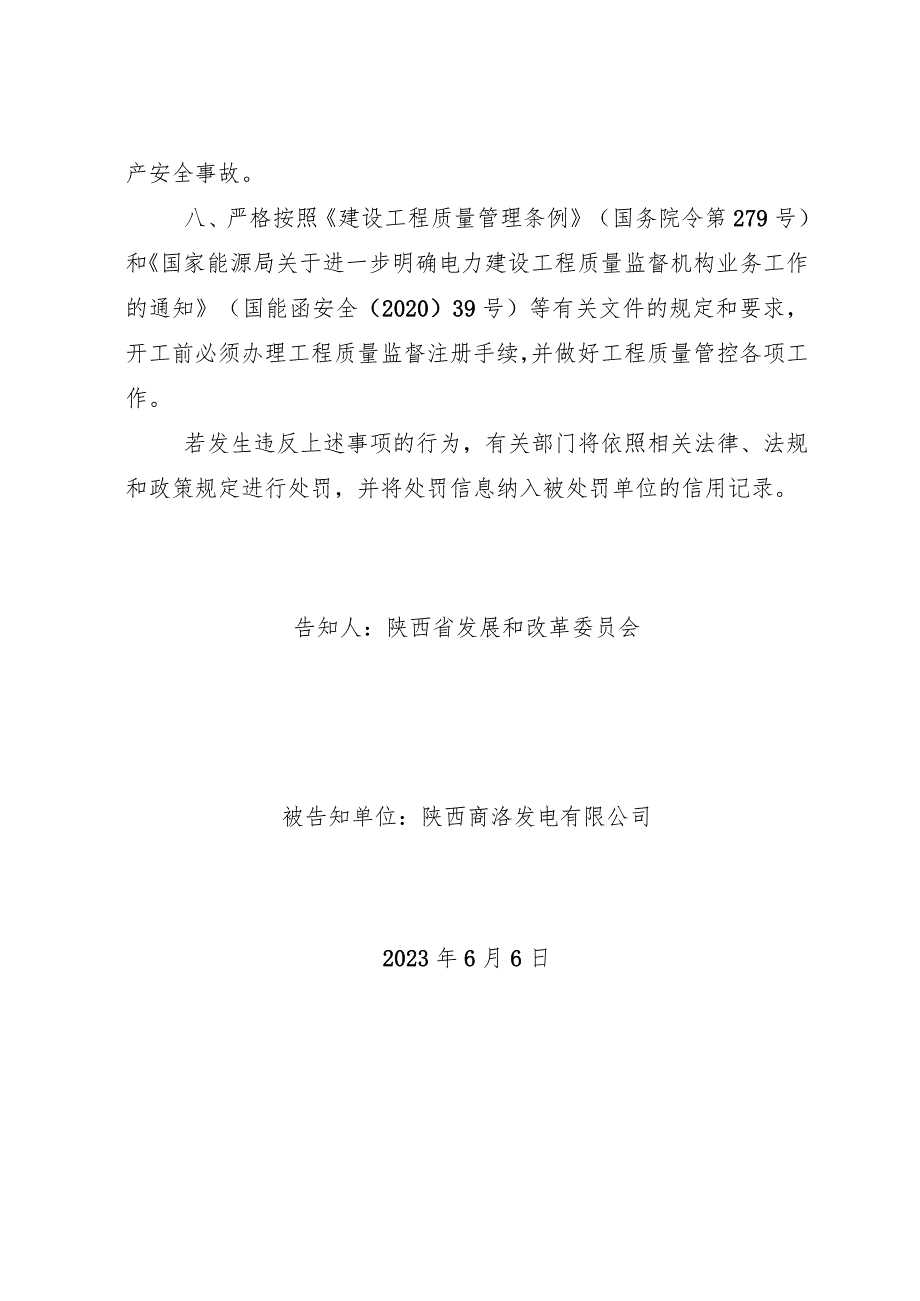 产安全事故。

八、严格按照《建设工程质量管理条例》（国务院令第279号）和《国家能源局关于进一步明确电力建设工程质量监督机构业务工作的通知》（国能函安全（2020）39号）等有关文件的规定和要求，开工前必须办理工程质量监督注册手续,并做好工程质量管控各项工作。

若发生违反上述事项的行为，有关部门将依照相关法律、法规和政策规定进行处罚，并将处罚信息纳入被处罚单位的信用记录。

告知人：陕西省发展和改革委员会

被告知单位：陕西商洛发电有限公司

2023年6月6日